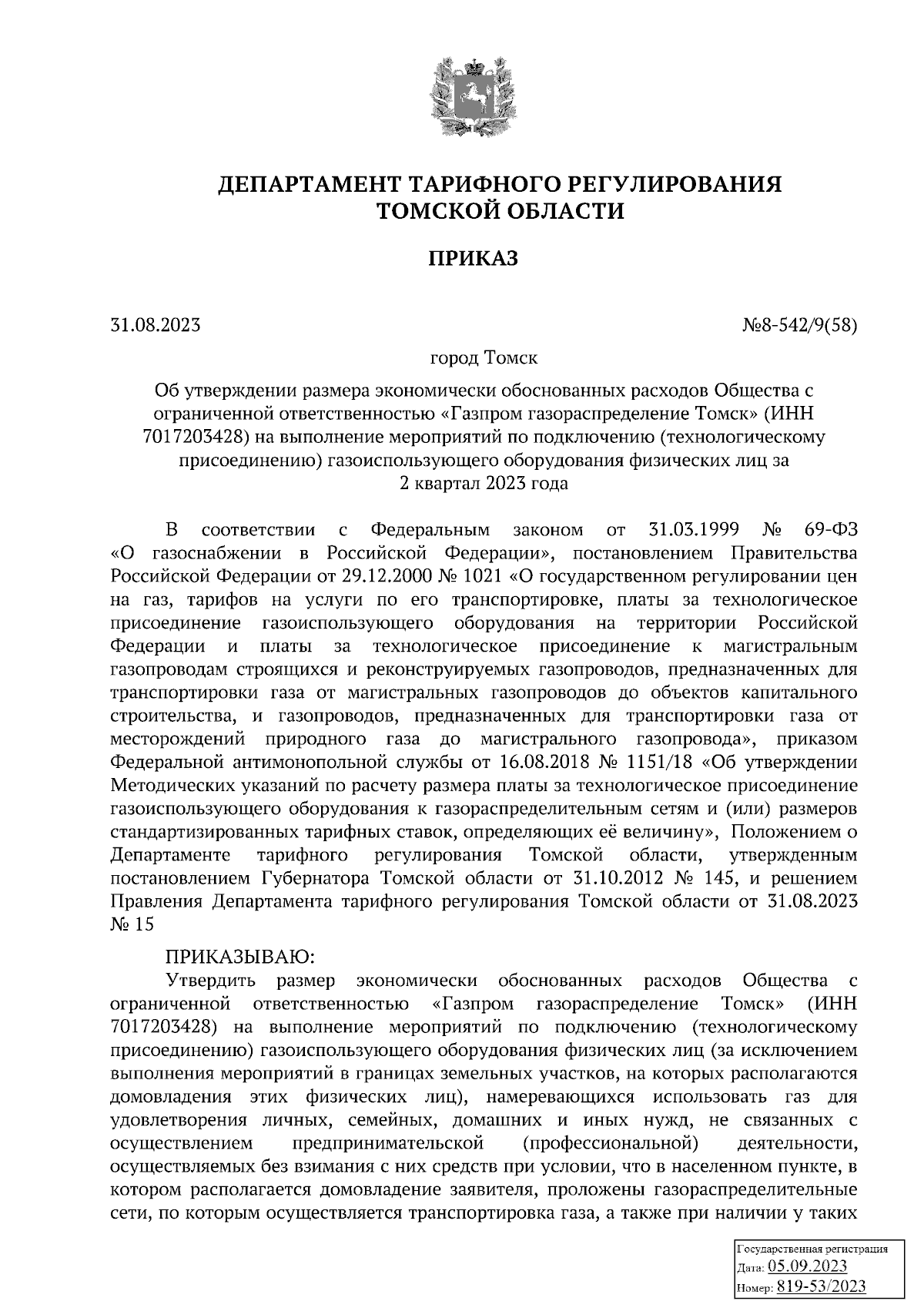 ДЕПАРТАМЕНТ ТАРИФНОГО РЕГУЛИРОВАНИЯ
ТОМСКОЙ ОБЛАСТИ

ПРИКАЗ

31.08.2023

№8-542/9(58)

город Томск

Об утверждении размера экономически обоснованных расходов Общества с ограниченной ответственностью «Газпром газораспределение Томск» (ИНН 7017203428) на выполнение мероприятий по подключению (технологическому присоединению) газоиспользующего оборудования физических лиц за 2 квартал 2023 года

В соответствии с Федеральным законом от 31.03.1999 № 69-ФЗ «О газоснабжении в Российской Федерации», постановлением Правительства Российской Федерации от 29.12.2000 № 1021 «О государственном регулировании цен на газ, тарифов на услуги по его транспортировке, платы за технологическое присоединение газоиспользующего оборудования на территории Российской Федерации и платы за технологическое присоединение к магистральным газопроводам строящихся и реконструируемых газопроводов, предназначенных для транспортировки газа от магистральных газопроводов до объектов капитального строительства, и газопроводов, предназначенных для транспортировки газа от месторождений природного газа до магистрального газопровода», приказом Федеральной антимонопольной службы от 16.08.2018 № 1151/18 «Об утверждении Методических указаний по расчету размера платы за технологическое присоединение газоиспользующего оборудования к газораспределительным сетям и (или) размеров стандартизированных тарифных ставок, определяющих её величину», Положением о Департаменте тарифного регулирования Томской области, утвержденным постановлением Губернатора Томской области от 31.10.2012 № 145, и решением Правления Департамента тарифного регулирования Томской области от 31.08.2023 № 15

ПРИКАЗЫВАЮ:
Утвердить размер экономически обоснованных расходов Общества с ограниченной ответственностью «Газпром газораспределение Томск» (ИНН 7017203428) на выполнение мероприятий по подключению (технологическому присоединению) газоиспользующего оборудования физических лиц (за исключением выполнения мероприятий в границах земельных участков, на которых располагаются домовладения этих физических лиц), намеревающихся использовать газ для удовлетворения личных, семейных, домашних и иных нужд, не связанных с осуществлением предпринимательской (профессиональной) деятельности, осуществляемых без взимания с них средств при условии, что в населенном пункте, в котором располагается домовладение заявителя, проложены газораспределительные сети, по которым осуществляется транспортировка газа, а также при наличии у таких

Государственная регистрация
Дата: 05.09.2023
Номер: 819-53/2023